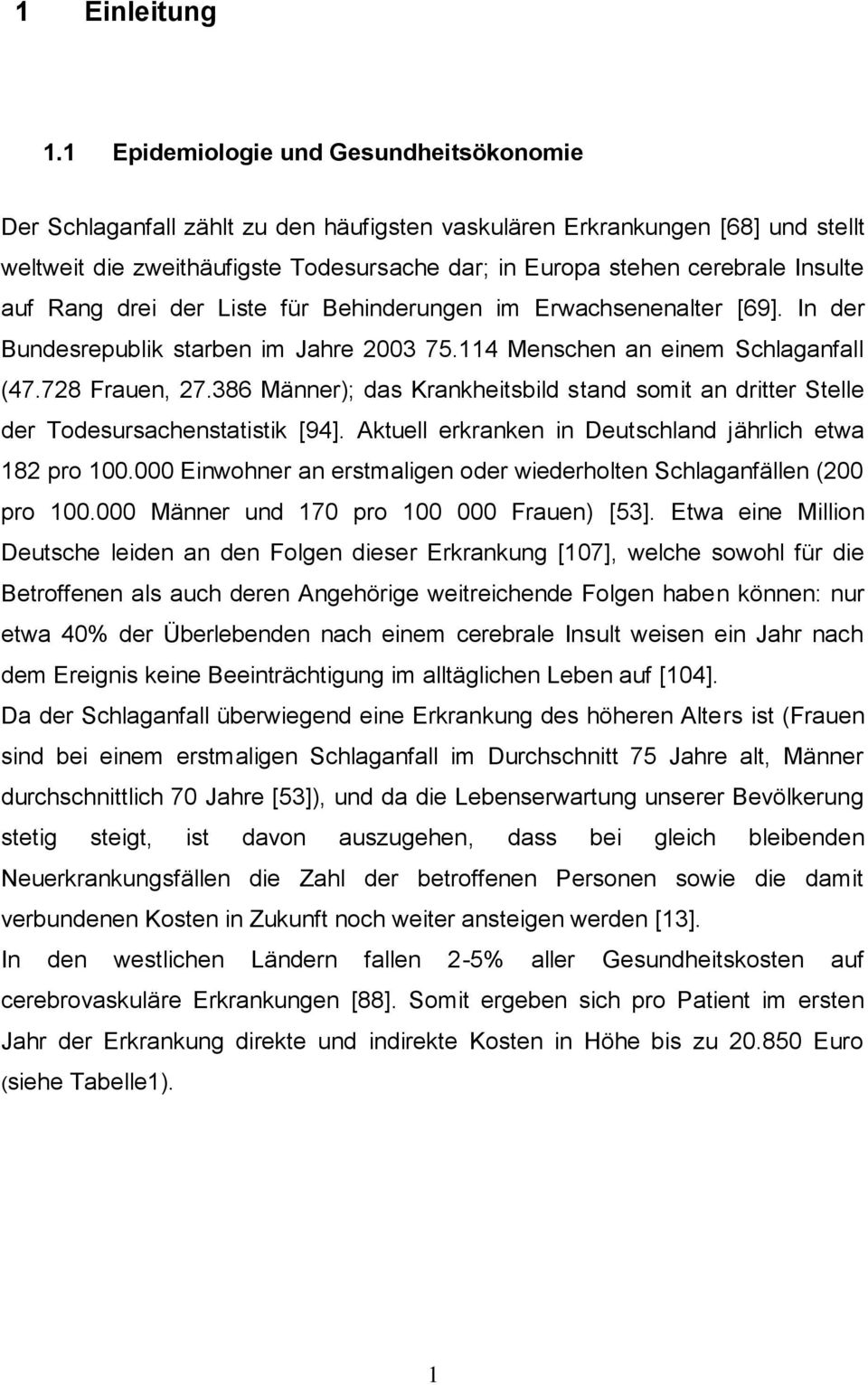 1 Einleitung

1.1 Epidemiologie und Gesundheitsökonomie

Der Schlaganfall zählt zu den häufigsten vaskulären Erkrankungen [68] und stellt weltweit die zweithäufigste Todesursache dar; in Europa stehen cerebrale Insulte auf Rang drei der Liste für Behinderungen im Erwachsenenalter [69]. In der Bundesrepublik starben im Jahre 2003 75.114 Menschen an einem Schlaganfall (47.728 Frauen, 27.386 Männer); das Krankheitsbild stand somit an dritter Stelle der Todesursachenstatistik [94]. Aktuell erkranken in Deutschland jährlich etwa 182 pro 100.000 Einwohner an erstmaligen oder wiederholten Schlaganfällen (200 pro 100.000 Männer und 170 pro 100 000 Frauen) [53]. Etwa eine Million Deutsche leiden an den Folgen dieser Erkrankung [107], welche sowohl für die Betroffenen als auch deren Angehörige weitreichende Folgen haben können: nur etwa 40% der Überlebenden nach einem cerebrale Insult weisen ein Jahr nach dem Ereignis keine Beeinträchtigung im alltäglichen Leben auf [104].
Da der Schlaganfall überwiegend eine Erkrankung des höheren Alters ist (Frauen sind bei einem erstmaligen Schlaganfall im Durchschnitt 75 Jahre alt, Männer durchschnittlich 70 Jahre [53]), und da die Lebenserwartung unserer Bevölkerung stetig steigt, ist davon auszugehen, dass bei gleich bleibenden Neuerkrankungsfällen die Zahl der betroffenen Personen sowie die damit verbundenen Kosten in Zukunft noch weiter ansteigen werden [13].
In den westlichen Ländern fallen 2-5% aller Gesundheitskosten auf cerebrovaskuläre Erkrankungen [88]. Somit ergeben sich pro Patient im ersten Jahr der Erkrankung direkte und indirekte Kosten in Höhe bis zu 20.850 Euro (siehe Tabelle1).

1